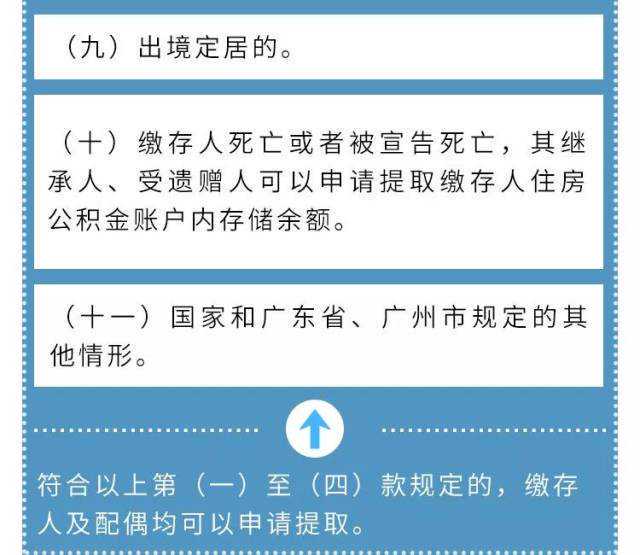 （九）出境定居的。

（十）缴存人死亡或者被宣告死亡，其继承人、受遗赠人可以申请提取缴存人住房公积金账户内存储余额。

（十一）国家和广东省、广州市规定的其他情形。

符合以上第（一）至（四）款规定的，缴存人及配偶均可以申请提取。